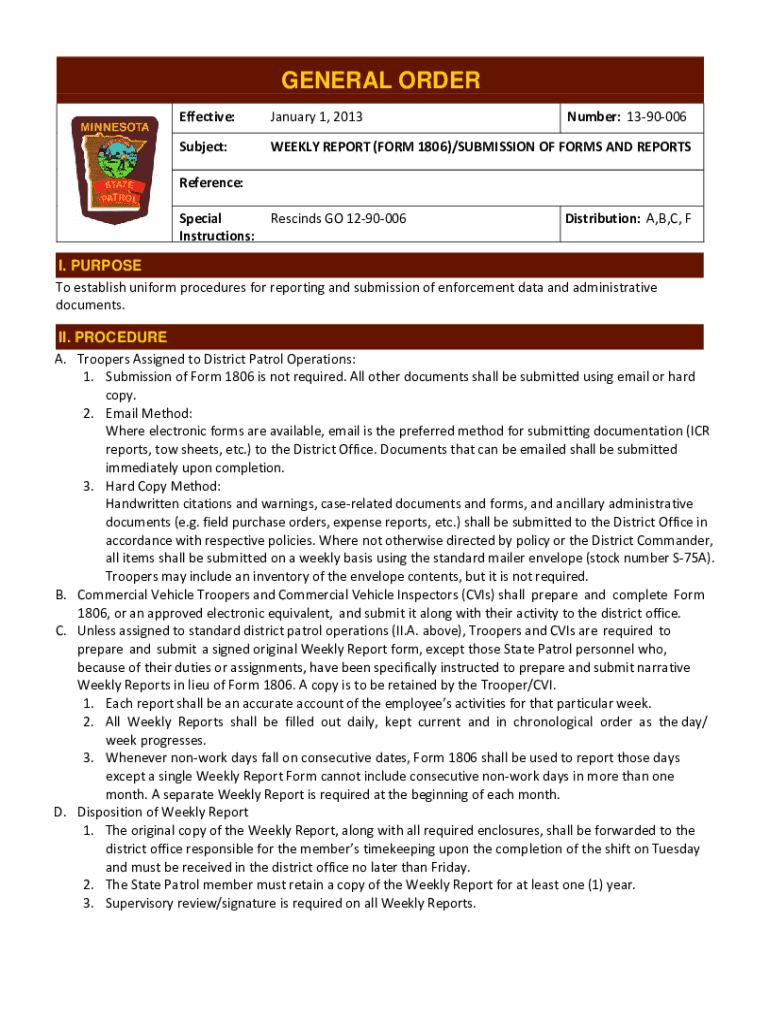 GENERAL ORDER

MINNESOTA

STATE PATROL

| Effective: | January 1, 2013 | Number: 13-90-006 |
|---|---|---|
| Subject: | WEEKLY REPORT (FORM 1806)/SUBMISSION OF FORMS AND REPORTS | |
| Reference: | | |
| Special Instructions: | Rescinds GO 12-90-006 | Distribution: A,B,C, F |

I. PURPOSE

To establish uniform procedures for reporting and submission of enforcement data and administrative documents.

II. PROCEDURE

A. Troopers Assigned to District Patrol Operations:
1. Submission of Form 1806 is not required. All other documents shall be submitted using email or hard copy.
2. Email Method:
Where electronic forms are available, email is the preferred method for submitting documentation (ICR reports, tow sheets, etc.) to the District Office. Documents that can be emailed shall be submitted immediately upon completion.
3. Hard Copy Method:
Handwritten citations and warnings, case-related documents and forms, and ancillary administrative documents (e.g. field purchase orders, expense reports, etc.) shall be submitted to the District Office in accordance with respective policies. Where not otherwise directed by policy or the District Commander, all items shall be submitted on a weekly basis using the standard mailer envelope (stock number S-75A). Troopers may include an inventory of the envelope contents, but it is not required.
B. Commercial Vehicle Troopers and Commercial Vehicle Inspectors (CVIs) shall prepare and complete Form 1806, or an approved electronic equivalent, and submit it along with their activity to the district office.
C. Unless assigned to standard district patrol operations (II.A. above), Troopers and CVIs are required to prepare and submit a signed original Weekly Report form, except those State Patrol personnel who, because of their duties or assignments, have been specifically instructed to prepare and submit narrative Weekly Reports in lieu of Form 1806. A copy is to be retained by the Trooper/CVI.
1. Each report shall be an accurate account of the employee's activities for that particular week.
2. All Weekly Reports shall be filled out daily, kept current and in chronological order as the day/ week progresses.
3. Whenever non-work days fall on consecutive dates, Form 1806 shall be used to report those days except a single Weekly Report Form cannot include consecutive non-work days in more than one month. A separate Weekly Report is required at the beginning of each month.
D. Disposition of Weekly Report
1. The original copy of the Weekly Report, along with all required enclosures, shall be forwarded to the district office responsible for the member's timekeeping upon the completion of the shift on Tuesday and must be received in the district office no later than Friday.
2. The State Patrol member must retain a copy of the Weekly Report for at least one (1) year.
3. Supervisory review/signature is required on all Weekly Reports.